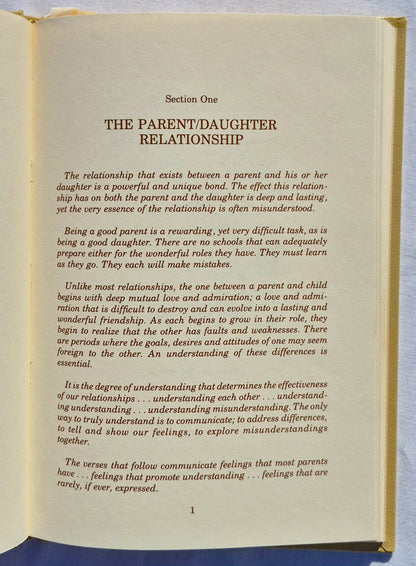 Section One

THE PARENT/DAUGHTER RELATIONSHIP

The relationship that exists between a parent and his or her daughter is a powerful and unique bond. The effect this relationship has on both the parent and the daughter is deep and lasting, yet the very essence of the relationship is often misunderstood.

Being a good parent is a rewarding, yet very difficult task, as is being a good daughter. There are no schools that can adequately prepare either for the wonderful roles they have. They must learn as they go. They each will make mistakes.

Unlike most relationships, the one between a parent and child begins with deep mutual love and admiration; a love and admiration that is difficult to destroy and can evolve into a lasting and wonderful friendship. As each begins to grow in their role, they begin to realize that the other has faults and weaknesses. There are periods where the goals, desires and attitudes of one may seem foreign to the other. An understanding of these differences is essential.

It is the degree of understanding that determines the effectiveness of our relationships . . . understanding each other . . . understanding understanding . . . understanding misunderstanding. The only way to truly understand is to communicate; to address differences, to tell and show our feelings, to explore misunderstandings together.

The verses that follow communicate feelings that most parents have . . . feelings that promote understanding . . . feelings that are rarely, if ever, expressed.

1